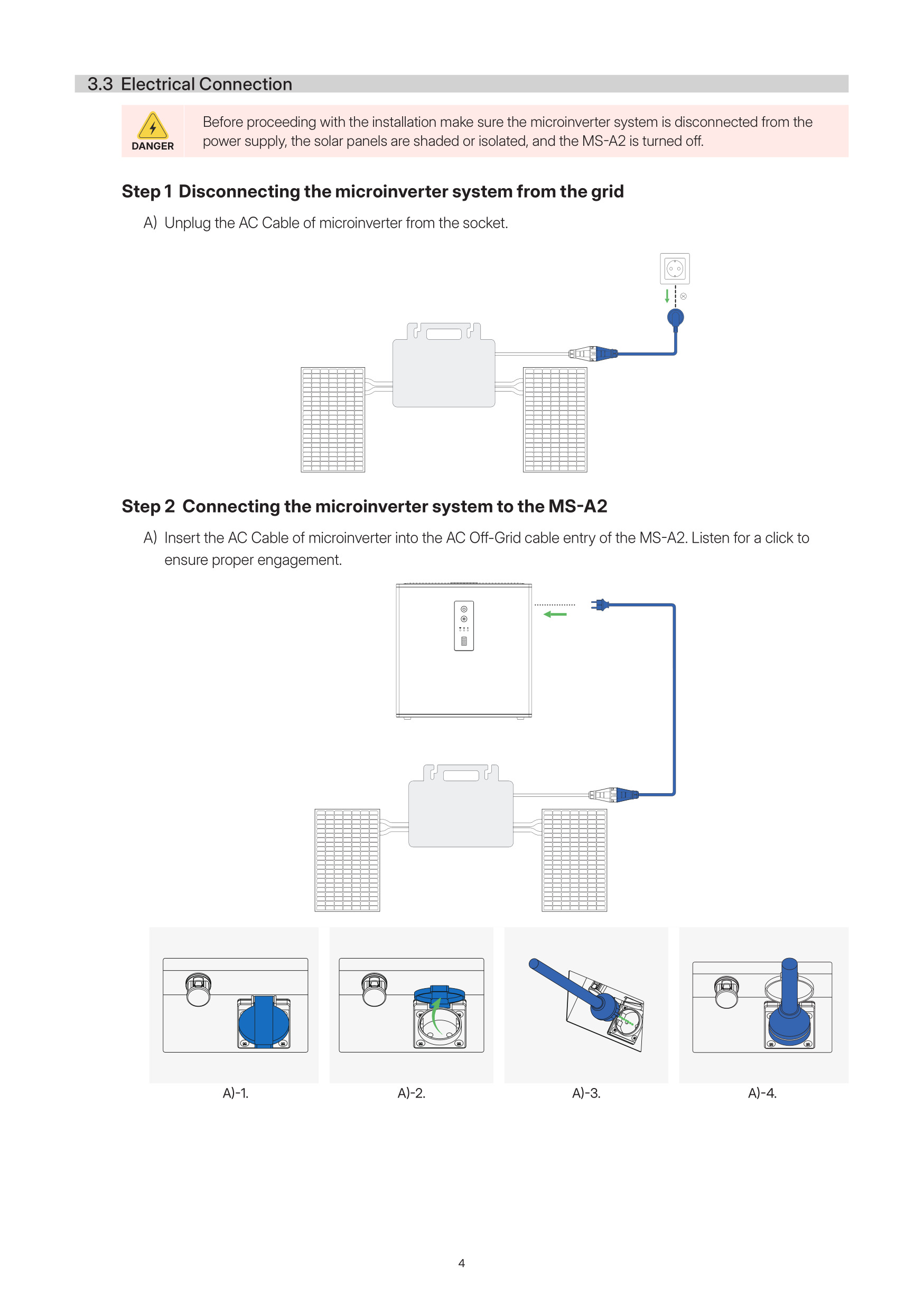 3.3 Electrical Connection

DANGER

Before proceeding with the installation make sure the microinverter system is disconnected from the power supply, the solar panels are shaded or isolated, and the MS-A2 is turned off.

Step 1 Disconnecting the microinverter system from the grid

A) Unplug the AC Cable of microinverter from the socket.

Step 2 Connecting the microinverter system to the MS-A2

A) Insert the AC Cable of microinverter into the AC Off-Grid cable entry of the MS-A2. Listen for a click to ensure proper engagement.

A)-1.

A)-2.

A)-3.

A)-4.

4